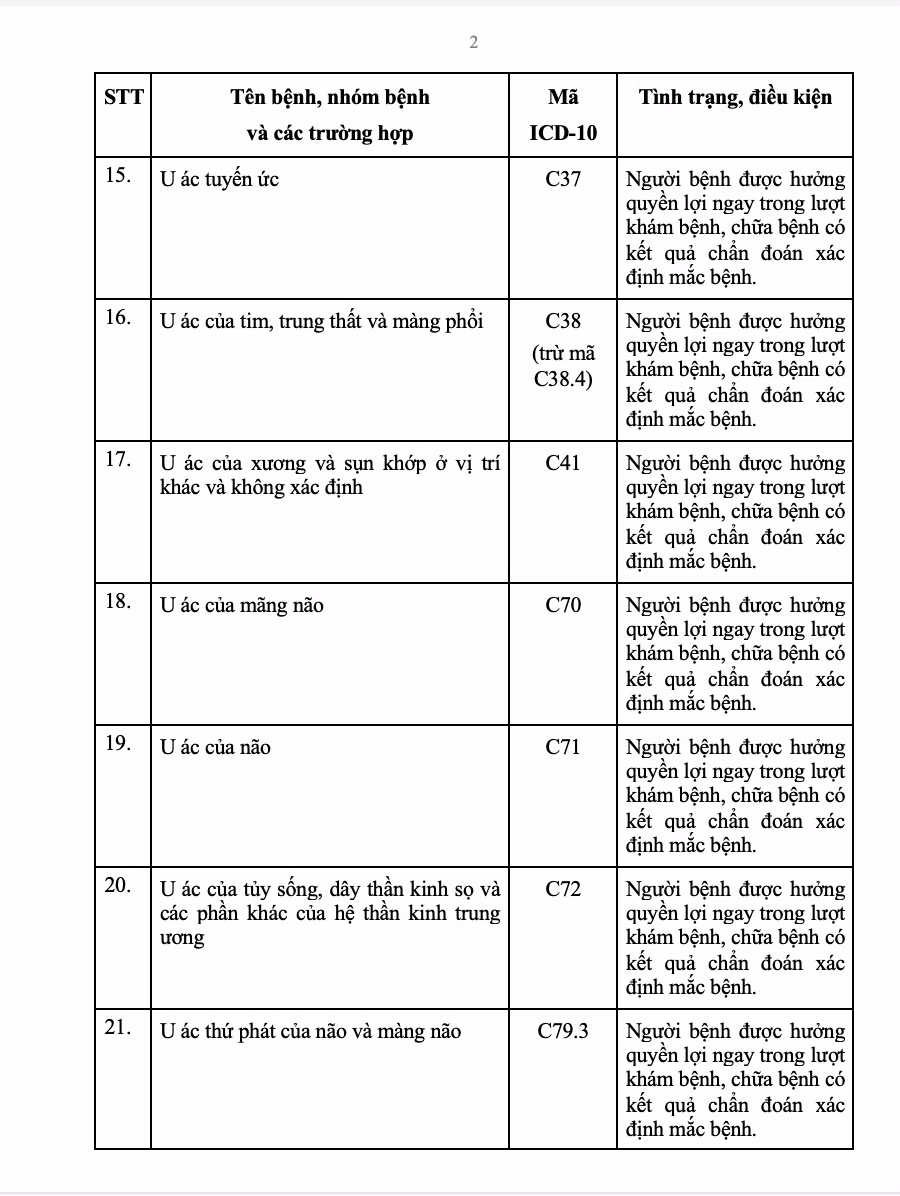 2

| STT | Tên bệnh, nhóm bệnh và các trường hợp | Mã ICD-10 | Tình trạng, điều kiện |
|---|---|---|---|
| 15. | U ác tuyến ức | C37 | Người bệnh được hưởng quyền lợi ngay trong lượt khám bệnh, chữa bệnh có kết quả chẩn đoán xác định mắc bệnh. |
| 16. | U ác của tim, trung thất và màng phổi | C38 (trừ mã C38.4) | Người bệnh được hưởng quyền lợi ngay trong lượt khám bệnh, chữa bệnh có kết quả chẩn đoán xác định mắc bệnh. |
| 17. | U ác của xương và sụn khớp ở vị trí khác và không xác định | C41 | Người bệnh được hưởng quyền lợi ngay trong lượt khám bệnh, chữa bệnh có kết quả chẩn đoán xác định mắc bệnh. |
| 18. | U ác của mãng não | C70 | Người bệnh được hưởng quyền lợi ngay trong lượt khám bệnh, chữa bệnh có kết quả chẩn đoán xác định mắc bệnh. |
| 19. | U ác của não | C71 | Người bệnh được hưởng quyền lợi ngay trong lượt khám bệnh, chữa bệnh có kết quả chẩn đoán xác định mắc bệnh. |
| 20. | U ác của tủy sống, dây thần kinh sọ và các phần khác của hệ thần kinh trung ương | C72 | Người bệnh được hưởng quyền lợi ngay trong lượt khám bệnh, chữa bệnh có kết quả chẩn đoán xác định mắc bệnh. |
| 21. | U ác thứ phát của não và màng não | C79.3 | Người bệnh được hưởng quyền lợi ngay trong lượt khám bệnh, chữa bệnh có kết quả chẩn đoán xác định mắc bệnh. |